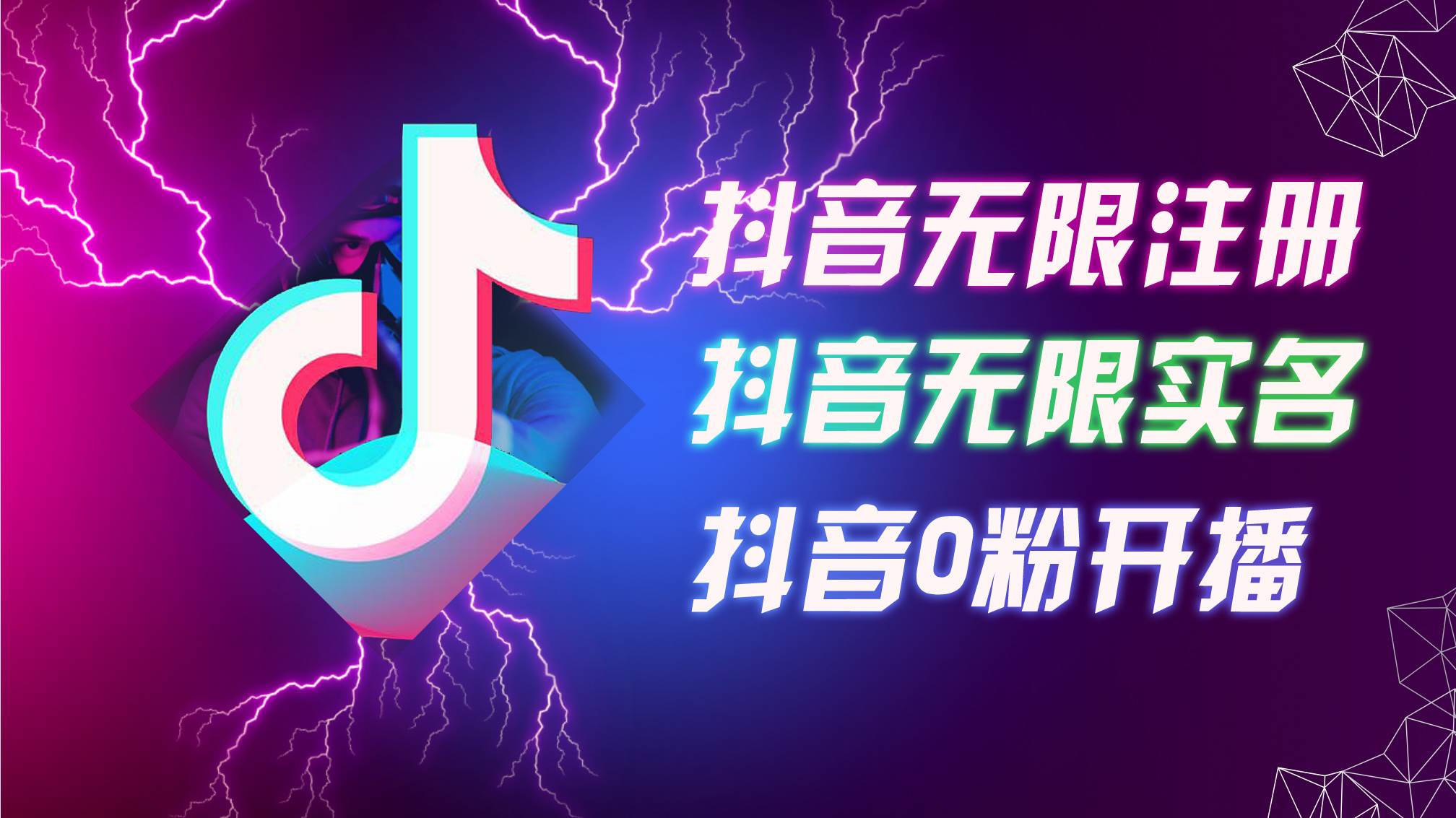 抖音无限注册
抖音无限实名
抖音0粉开播